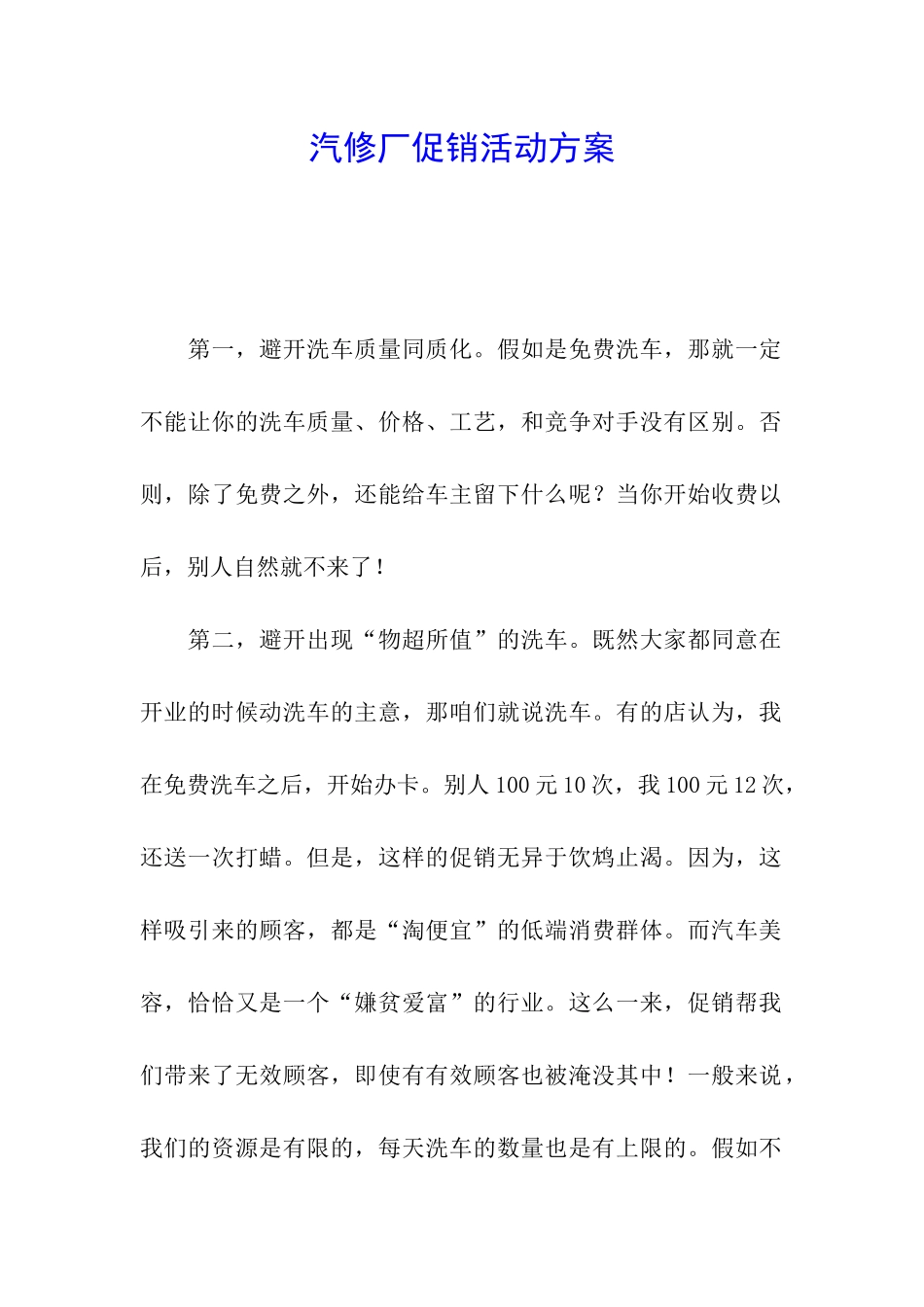 汽修厂促销活动方案

第一，避开洗车质量同质化。假如是免费洗车，那就一定不能让你的洗车质量、价格、工艺，和竞争对手没有区别。否则，除了免费之外，还能给车主留下什么呢？当你开始收费以后，别人自然就不来了！

第二，避开出现“物超所值”的洗车。既然大家都同意在开业的时候动洗车的主意，那咱们就说洗车。有的店认为，我在免费洗车之后，开始办卡。别人100元10次，我100元12次，还送一次打蜡。但是，这样的促销无异于饮鸩止渴。因为，这样吸引来的顾客，都是“淘便宜”的低端消费群体。而汽车美容，恰恰又是一个“嫌贫爱富”的行业。这么一来，促销帮我们带来了无效顾客，即使有有效顾客也被淹没其中！一般来说，我们的资源是有限的，每天洗车的数量也是有上限的。假如不